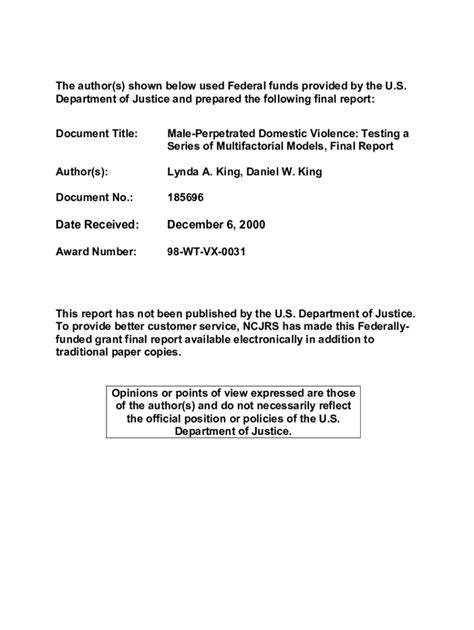 The author(s) shown below used Federal funds provided by the U.S. Department of Justice and prepared the following final report:

Document Title: Male-Perpetrated Domestic Violence: Testing a Series of Multifactorial Models, Final Report

Author(s): Lynda A. King, Daniel W. King

Document No.: 185696

Date Received: December 6, 2000

Award Number: 98-WT-VX-0031

This report has not been published by the U.S. Department of Justice. To provide better customer service, NCJRS has made this Federally-funded grant final report available electronically in addition to traditional paper copies.

Opinions or points of view expressed are those of the author(s) and do not necessarily reflect the official position or policies of the U.S. Department of Justice.